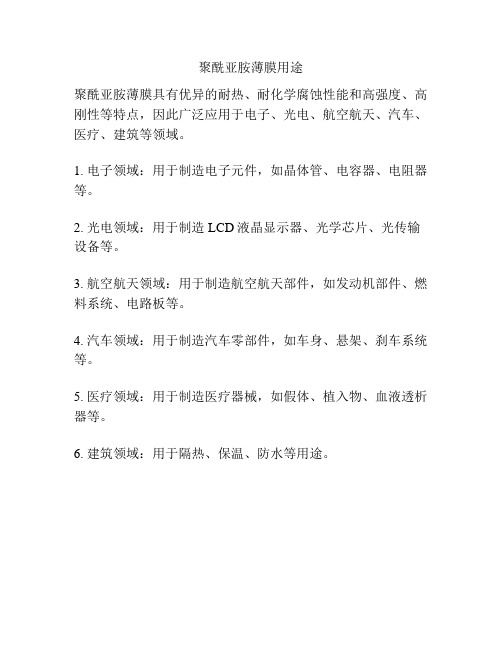 聚酰亚胺薄膜用途

聚酰亚胺薄膜具有优异的耐热、耐化学腐蚀性能和高强度、高刚性等特点，因此广泛应用于电子、光电、航空航天、汽车、医疗、建筑等领域。

1. 电子领域：用于制造电子元件，如晶体管、电容器、电阻器等。

2. 光电领域：用于制造 LCD 液晶显示器、光学芯片、光传输设备等。

3. 航空航天领域：用于制造航空航天部件，如发动机部件、燃料系统、电路板等。

4. 汽车领域：用于制造汽车零部件，如车身、悬架、刹车系统等。

5. 医疗领域：用于制造医疗器械，如假体、植入物、血液透析器等。

6. 建筑领域：用于隔热、保温、防水等用途。